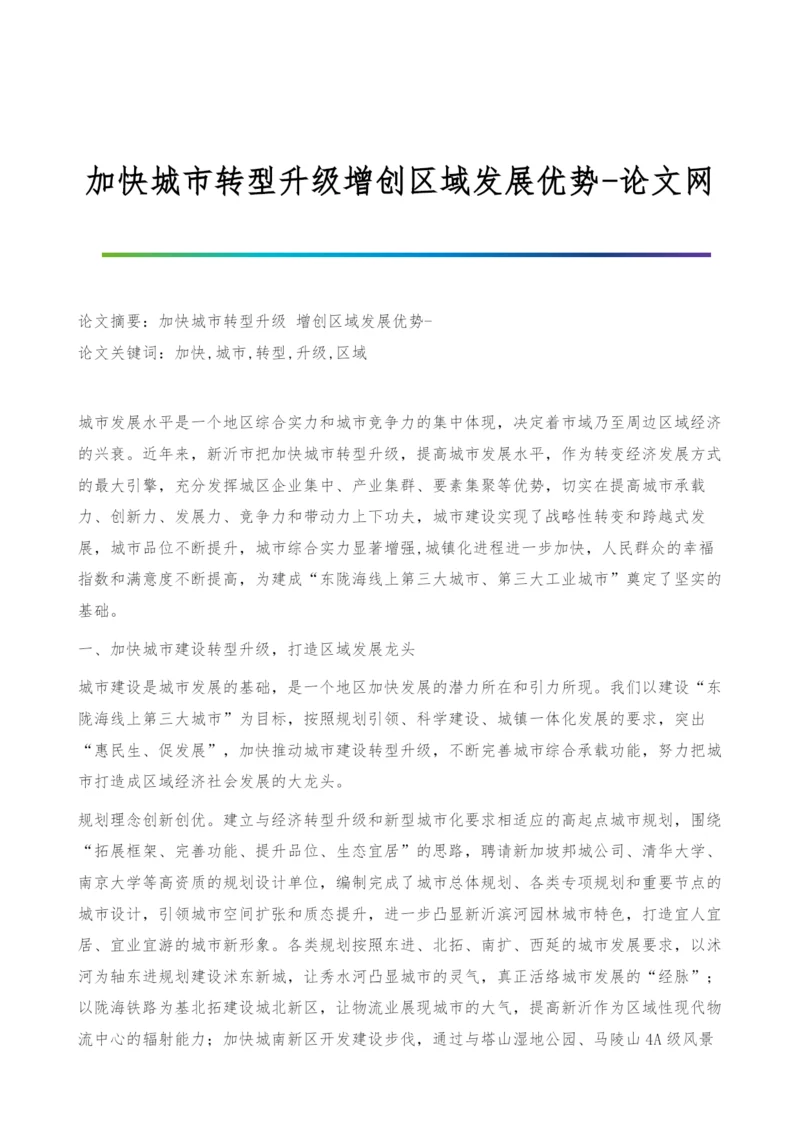 加快城市转型升级增创区域发展优势-论文网

论文摘要：加快城市转型升级 增创区域发展优势-
论文关键词：加快,城市,转型,升级,区域

城市发展水平是一个地区综合实力和城市竞争力的集中体现，决定着市域乃至周边区域经济的兴衰。近年来，新沂市把加快城市转型升级，提高城市发展水平，作为转变经济发展方式的最大引擎，充分发挥城区企业集中、产业集群、要素集聚等优势，切实在提高城市承载力、创新力、发展力、竞争力和带动力上下功夫，城市建设实现了战略性转变和跨越式发展，城市品位不断提升，城市综合实力显著增强,城镇化进程进一步加快，人民群众的幸福指数和满意度不断提高，为建成“东陇海线上第三大城市、第三大工业城市”奠定了坚实的基础。

一、加快城市建设转型升级，打造区域发展龙头

城市建设是城市发展的基础，是一个地区加快发展的潜力所在和引力所现。我们以建设“东陇海线上第三大城市”为目标，按照规划引领、科学建设、城镇一体化发展的要求，突出“惠民生、促发展”，加快推动城市建设转型升级，不断完善城市综合承载功能，努力把城市打造成区域经济社会发展的大龙头。

规划理念创新创优。建立与经济转型升级和新型城市化要求相适应的高起点城市规划，围绕“拓展框架、完善功能、提升品位、生态宜居”的思路，聘请新加坡邦城公司、清华大学、南京大学等高资质的规划设计单位，编制完成了城市总体规划、各类专项规划和重要节点的城市设计，引领城市空间扩张和质态提升，进一步凸显新沂滨河园林城市特色，打造宜人宜居、宜业宜游的城市新形象。各类规划按照东进、北拓、南扩、西延的城市发展要求，以沭河为轴东进规划建设沭东新城，让秀水河凸显城市的灵气，真正活络城市发展的“经脉”；以陇海铁路为基北拓建设城北新区，让物流业展现城市的大气，提高新沂作为区域性现代物流中心的辐射能力；加快城南新区开发建设步伐，通过与塔山湿地公园、马陵山4A级风景